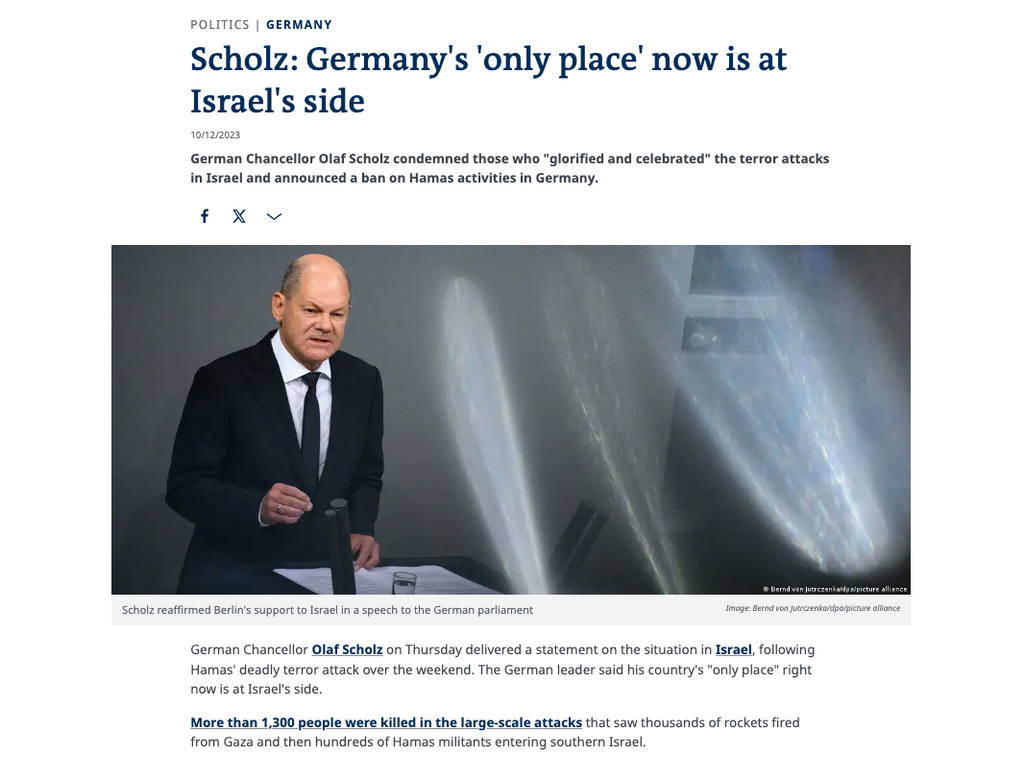 POLITICS | GERMANY

Scholz: Germany's 'only place' now is at Israel's side

10/12/2023

German Chancellor Olaf Scholz condemned those who "glorified and celebrated" the terror attacks in Israel and announced a ban on Hamas activities in Germany.

© Bernd von Jutrczenka/dpa/picture alliance

Scholz reaffirmed Berlin's support to Israel in a speech to the German parliament

Image: Bernd von Jutrczenka/dpa/picture alliance

German Chancellor Olaf Scholz on Thursday delivered a statement on the situation in Israel, following Hamas' deadly terror attack over the weekend. The German leader said his country's "only place" right now is at Israel's side.

More than 1,300 people were killed in the large-scale attacks that saw thousands of rockets fired from Gaza and then hundreds of Hamas militants entering southern Israel.